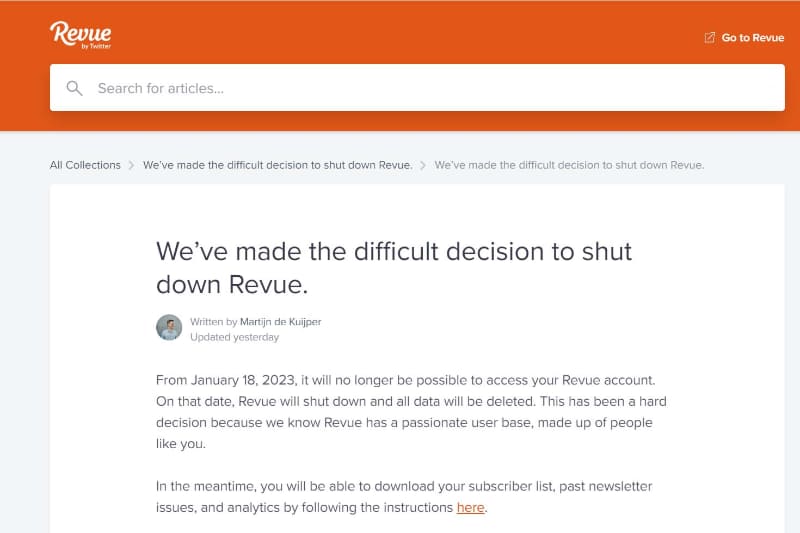 Revue
by Twitter

Go to Revue

Search for articles...

All Collections > We've made the difficult decision to shut down Revue. > We've made the difficult decision to shut down Revue.

We've made the difficult decision to shut down Revue.

Written by Martijn de Kuijper
Updated yesterday

From January 18, 2023, it will no longer be possible to access your Revue account. On that date, Revue will shut down and all data will be deleted. This has been a hard decision because we know Revue has a passionate user base, made up of people like you.

In the meantime, you will be able to download your subscriber list, past newsletter issues, and analytics by following the instructions here.